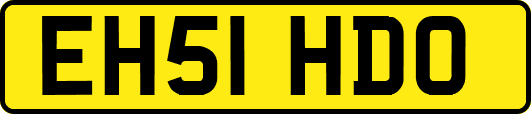 EH51 HDO